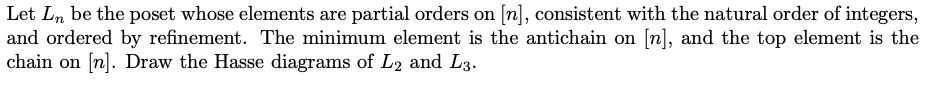 Let $L_n$ be the poset whose elements are partial orders on $[n]$, consistent with the natural order of integers, and ordered by refinement. The minimum element is the antichain on $[n]$, and the top element is the chain on $[n]$. Draw the Hasse diagrams of $L_2$ and $L_3$.